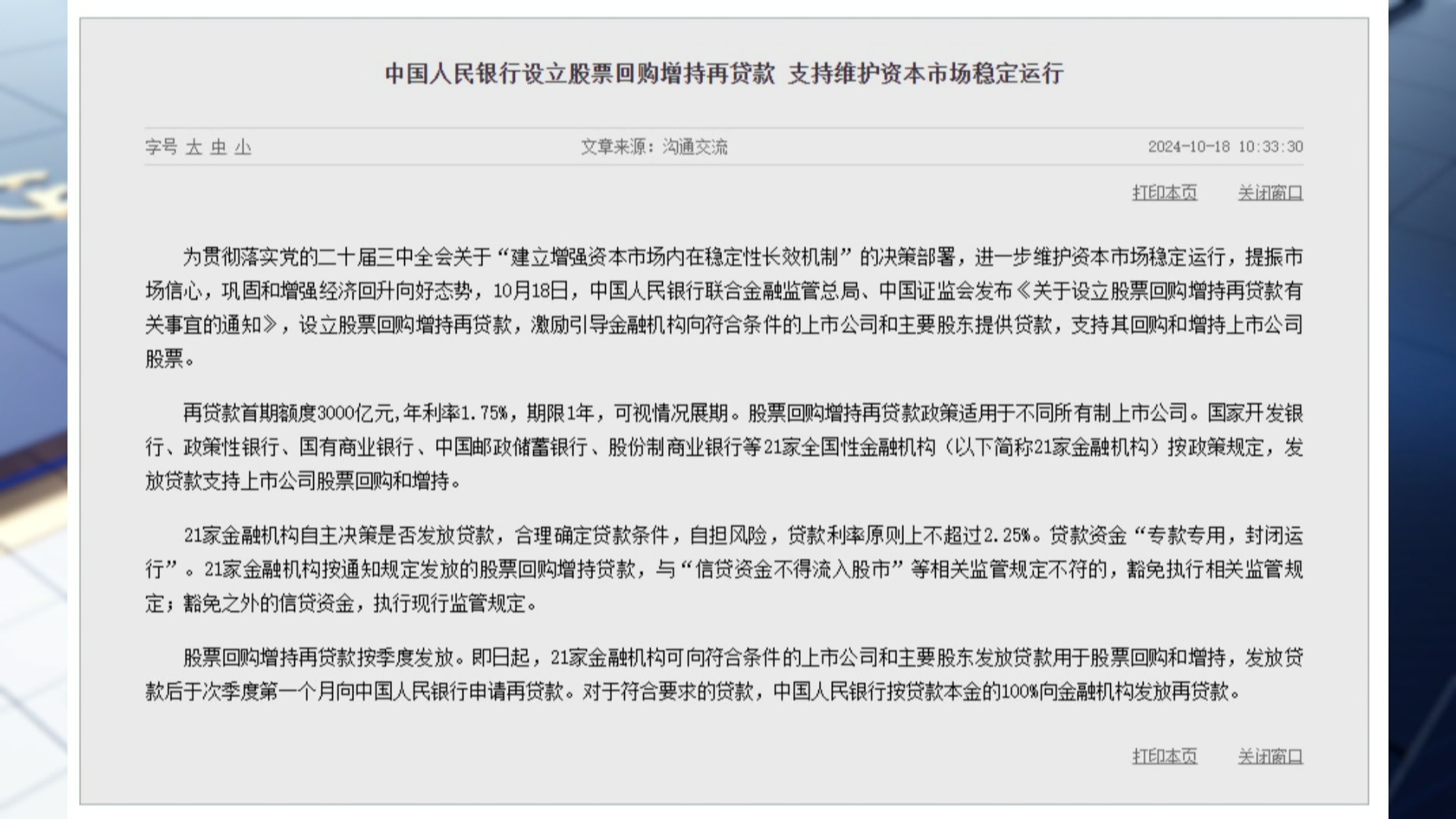 中国人民银行设立股票回购增持再贷款 支持维护资本市场稳定运行

字号 大 中 小

文章来源：沟通交流

2024-10-18 10:33:30

打印本页 关闭窗口

为贯彻落实党的二十届三中全会关于“建立增强资本市场内在稳定性长效机制”的决策部署，进一步维护资本市场稳定运行，提振市场信心，巩固和增强经济回升向好态势，10月18日，中国人民银行联合金融监管总局、中国证监会发布《关于设立股票回购增持再贷款有关事宜的通知》，设立股票回购增持再贷款，激励引导金融机构向符合条件的上市公司和主要股东提供贷款，支持其回购和增持上市公司股票。

再贷款首期额度3000亿元,年利率1.75%，期限1年，可视情况展期。股票回购增持再贷款政策适用于不同所有制上市公司。国家开发银行、政策性银行、国有商业银行、中国邮政储蓄银行、股份制商业银行等21家全国性金融机构（以下简称21家金融机构）按政策规定，发放贷款支持上市公司股票回购和增持。

21家金融机构自主决策是否发放贷款，合理确定贷款条件，自担风险，贷款利率原则上不超过2.25%。贷款资金“专款专用，封闭运行”。21家金融机构按通知规定发放的股票回购增持贷款，与“信贷资金不得流入股市”等相关监管规定不符的，豁免执行相关监管规定；豁免之外的信贷资金，执行现行监管规定。

股票回购增持再贷款按季度发放。即日起，21家金融机构可向符合条件的上市公司和主要股东发放贷款用于股票回购和增持，发放贷款后于次季度第一个月向中国人民银行申请再贷款。对于符合要求的贷款，中国人民银行按贷款本金的100%向金融机构发放再贷款。

打印本页 关闭窗口